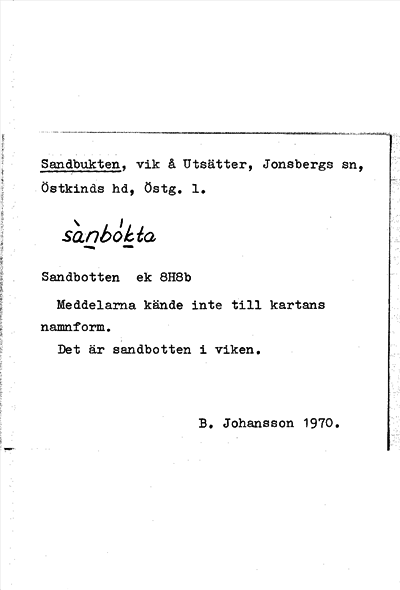 Sandbukten, vik å Utsätter, Jonsbergs sn, Östkinds hd, Östg. l.

sànbókta

Sandbotten ek 8H8b

Meddelarna kände inte till kartans namnform.

Det är sandbotten i viken.

B. Johansson 1970.